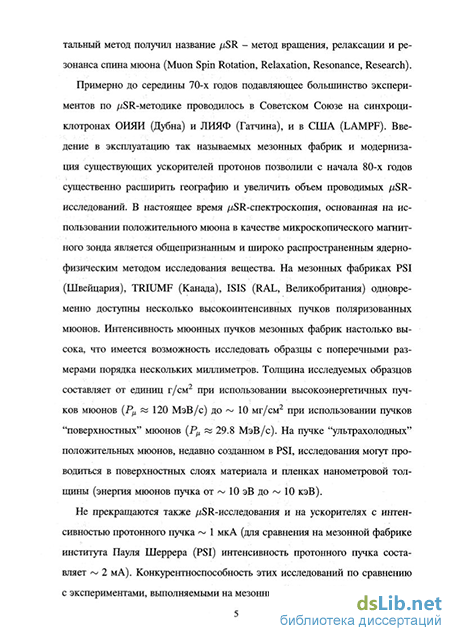 тальный метод получил название $\mu$SR – метод вращения, релаксации и резонанса спина мюона (Muon Spin Rotation, Relaxation, Resonance, Research).

Примерно до середины 70-х годов подавляющее большинство экспериментов по $\mu$SR-методике проводилось в Советском Союзе на синхроциклотронах ОИЯИ (Дубна) и ЛИЯФ (Гатчина), и в США (LAMPF). Введение в эксплуатацию так называемых мезонных фабрик и модернизация существующих ускорителей протонов позволили с начала 80-х годов существенно расширить географию и увеличить объем проводимых $\mu$SR-исследований. В настоящее время $\mu$SR-спектроскопия, основанная на использовании положительного мюона в качестве микроскопического магнитного зонда является общепризнанным и широко распространенным ядерно-физическим методом исследования вещества. На мезонных фабриках PSI (Швейцария), TRIUMF (Канада), ISIS (RAL, Великобритания) одновременно доступны несколько высокоинтенсивных пучков поляризованных мюонов. Интенсивность мюонных пучков мезонных фабрик настолько высока, что имеется возможность исследовать образцы с поперечными размерами порядка нескольких миллиметров. Толщина исследуемых образцов составляет от единиц г/см$^2$ при использовании высокоэнергетичных пучков мюонов ($P_\mu \approx 120$ МэВ/с) до $\sim 10$ мг/см$^2$ при использовании пучков "поверхностных" мюонов ($P_\mu \approx 29.8$ МэВ/с). На пучке "ультрахолодных" положительных мюонов, недавно созданном в PSI, исследования могут проводиться в поверхностных слоях материала и пленках нанометровой толщины (энергия мюонов пучка от $\sim 10$ эВ до $\sim 10$ кэВ).

Не прекращаются также $\mu$SR-исследования и на ускорителях с интенсивностью протонного пучка $\sim 1$ мкА (для сравнения на мезонной фабрике института Пауля Шеррера (PSI) интенсивность протонного пучка составляет $\sim 2$ мА). Конкурентноспособность этих исследований по сравнению с экспериментами, выполняемыми на мезонн

5

dsLib.net
библиотека диссертаций